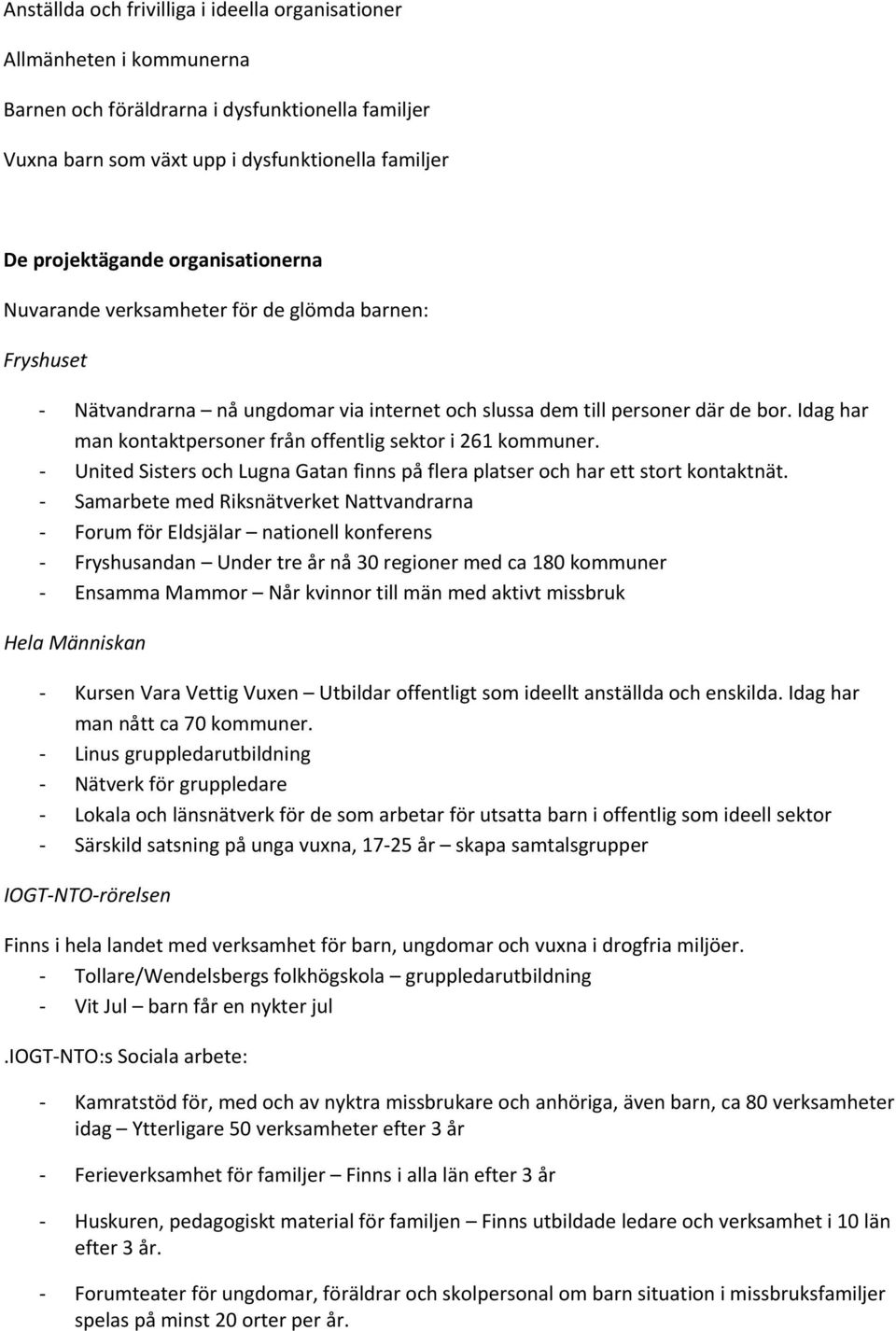 Anställda och frivilliga i ideella organisationer

Allmänheten i kommunerna

Barnen och föräldrarna i dysfunktionella familjer

Vuxna barn som växt upp i dysfunktionella familjer

De projektägande organisationerna

Nuvarande verksamheter för de glömda barnen:

Fryshuset

- Nätvandrarna – nå ungdomar via internet och slussa dem till personer där de bor. Idag har man kontaktpersoner från offentlig sektor i 261 kommuner.
- United Sisters och Lugna Gatan finns på flera platser och har ett stort kontaktnät.
- Samarbete med Riksnätverket Nattvandrarna
- Forum för Eldsjälar – nationell konferens
- Fryshusandan – Under tre år nå 30 regioner med ca 180 kommuner
- Ensamma Mammor – Når kvinnor till män med aktivt missbruk

Hela Människan

- Kursen Vara Vettig Vuxen – Utbildar offentligt som ideellt anställda och enskilda. Idag har man nått ca 70 kommuner.
- Linus gruppledarutbildning
- Nätverk för gruppledare
- Lokala och länsnätverk för de som arbetar för utsatta barn i offentlig som ideell sektor
- Särskild satsning på unga vuxna, 17-25 år – skapa samtalsgrupper

IOGT-NTO-rörelsen

Finns i hela landet med verksamhet för barn, ungdomar och vuxna i drogfria miljöer.
- Tollare/Wendelsbergs folkhögskola – gruppledarutbildning
- Vit Jul – barn får en nykter jul

.IOGT-NTO:s Sociala arbete:

- Kamratstöd för, med och av nyktra missbrukare och anhöriga, även barn, ca 80 verksamheter idag – Ytterligare 50 verksamheter efter 3 år

- Ferieverksamhet för familjer – Finns i alla län efter 3 år

- Huskuren, pedagogiskt material för familjen – Finns utbildade ledare och verksamhet i 10 län efter 3 år.

- Forumteater för ungdomar, föräldrar och skolpersonal om barn situation i missbruksfamiljer spelas på minst 20 orter per år.